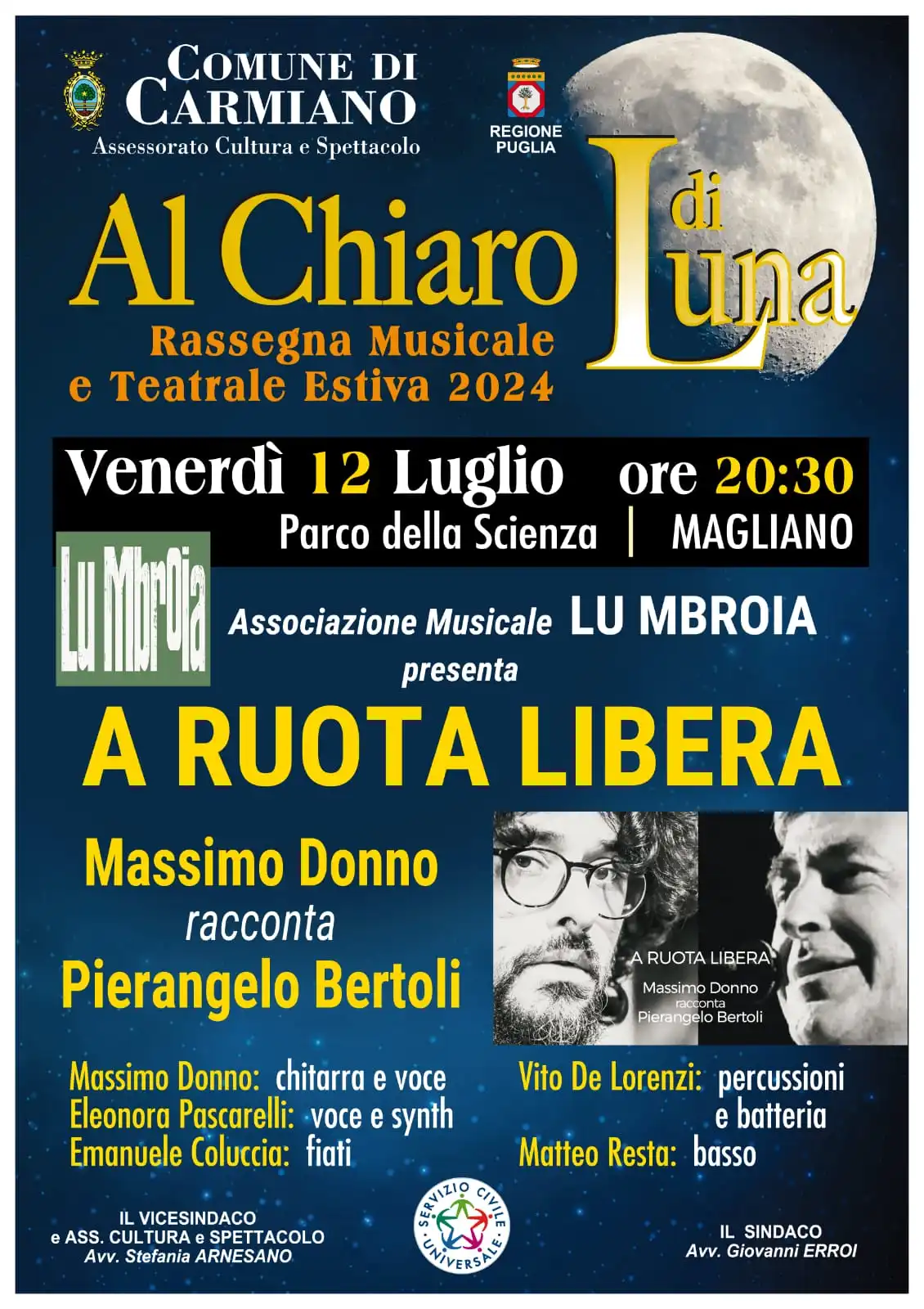 COMUNE DI CARMIANO
Assessorato Cultura e Spettacolo

REGIONE PUGLIA

Al Chiaro di Luna
Rassegna Musicale e Teatrale Estiva 2024

Venerdì 12 Luglio ore 20:30
Parco della Scienza | MAGLIANO

Lu Mbroia

Associazione Musicale LU MBROIA
presenta

A RUOTA LIBERA

Massimo Donno
racconta
Pierangelo Bertoli

A RUOTA LIBERA
Massimo Donno
racconta
Pierangelo Bertoli

Massimo Donno: chitarra e voce
Eleonora Pascarelli: voce e synth
Emanuele Coluccia: fiati

Vito De Lorenzi: percussioni e batteria
Matteo Resta: basso

IL VICESINDACO
e ASS. CULTURA e SPETTACOLO
Avv. Stefania ARNESANO

SERVIZIO CIVILE UNIVERSALE

IL SINDACO
Avv. Giovanni ERROI